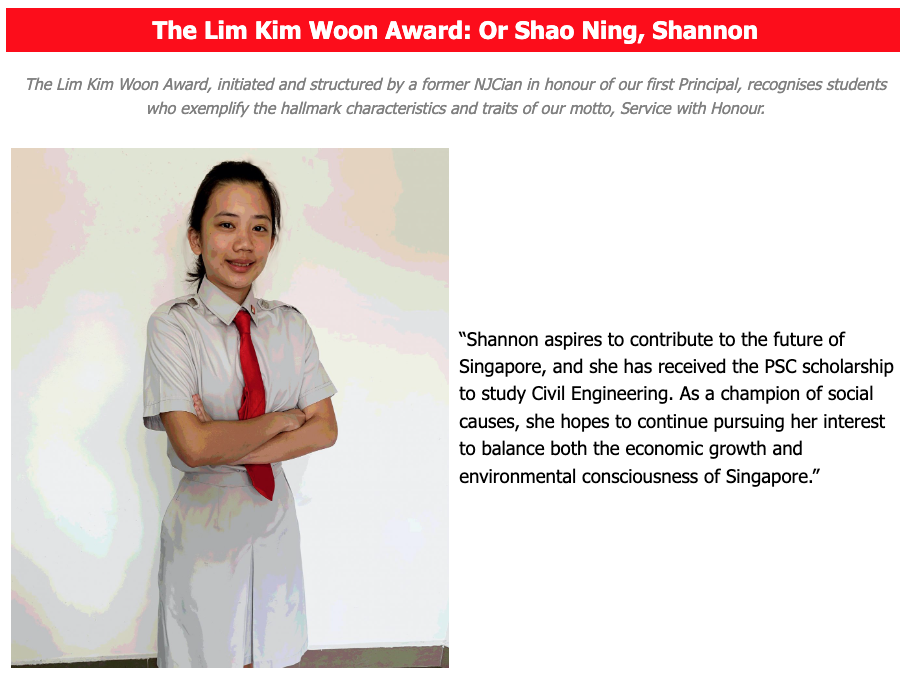 The Lim Kim Woon Award: Or Shao Ning, Shannon

The Lim Kim Woon Award, initiated and structured by a former NJCian in honour of our first Principal, recognises students who exemplify the hallmark characteristics and traits of our motto, Service with Honour.

"Shannon aspires to contribute to the future of Singapore, and she has received the PSC scholarship to study Civil Engineering. As a champion of social causes, she hopes to continue pursuing her interest to balance both the economic growth and environmental consciousness of Singapore."